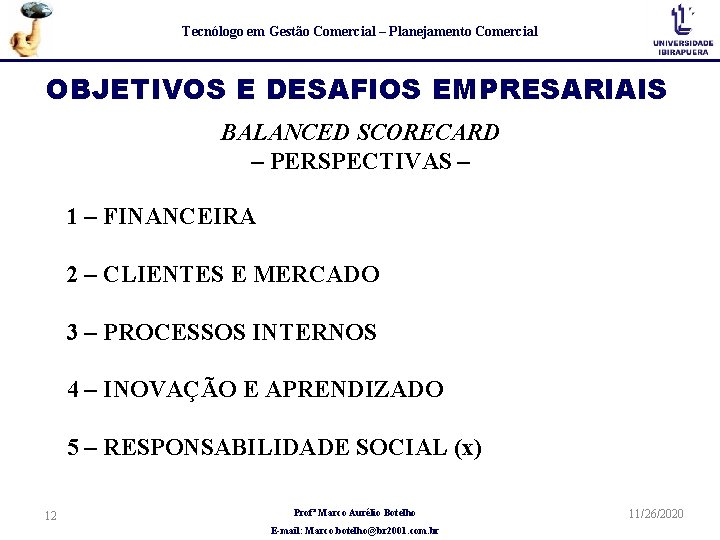 Tecnólogo em Gestão Comercial – Planejamento Comercial

UNIVERSIDADE IBIRAPUERA

OBJETIVOS E DESAFIOS EMPRESARIAIS

BALANCED SCORECARD
– PERSPECTIVAS –

1 – FINANCEIRA

2 – CLIENTES E MERCADO

3 – PROCESSOS INTERNOS

4 – INOVAÇÃO E APRENDIZADO

5 – RESPONSABILIDADE SOCIAL (x)

12

Profº Marco Aurélio Botelho
E-mail: Marco.botelho@br2001.com.br

11/26/2020